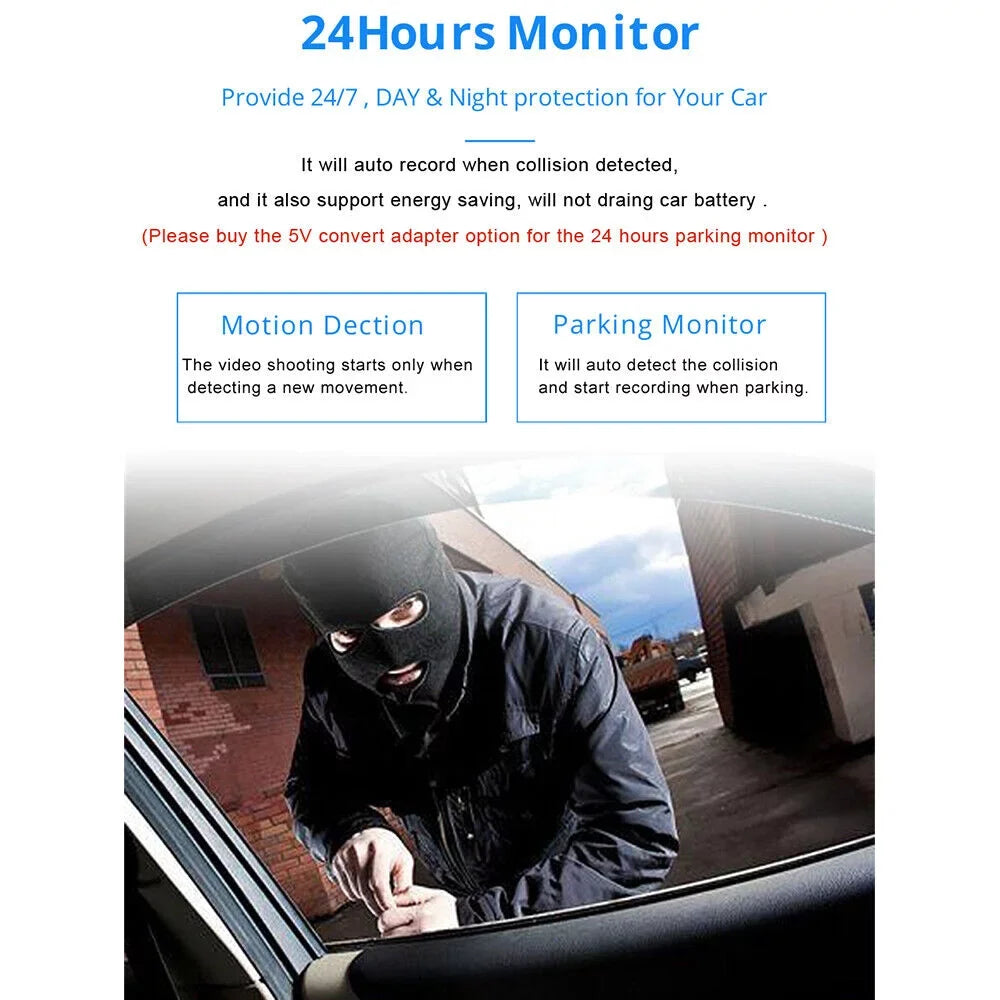 24Hours Monitor

Provide 24/7 , DAY & Night protection for Your Car

It will auto record when collision detected, and it also support energy saving, will not draing car battery .

(Please buy the 5V convert adapter option for the 24 hours parking monitor )

Motion Dection

The video shooting starts only when detecting a new movement.

Parking Monitor

It will auto detect the collision and start recording when parking.